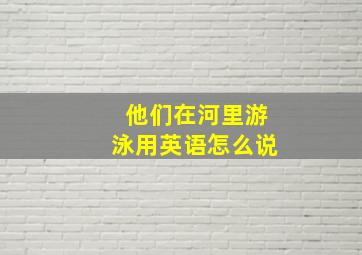 他们在河里游泳用英语怎么说